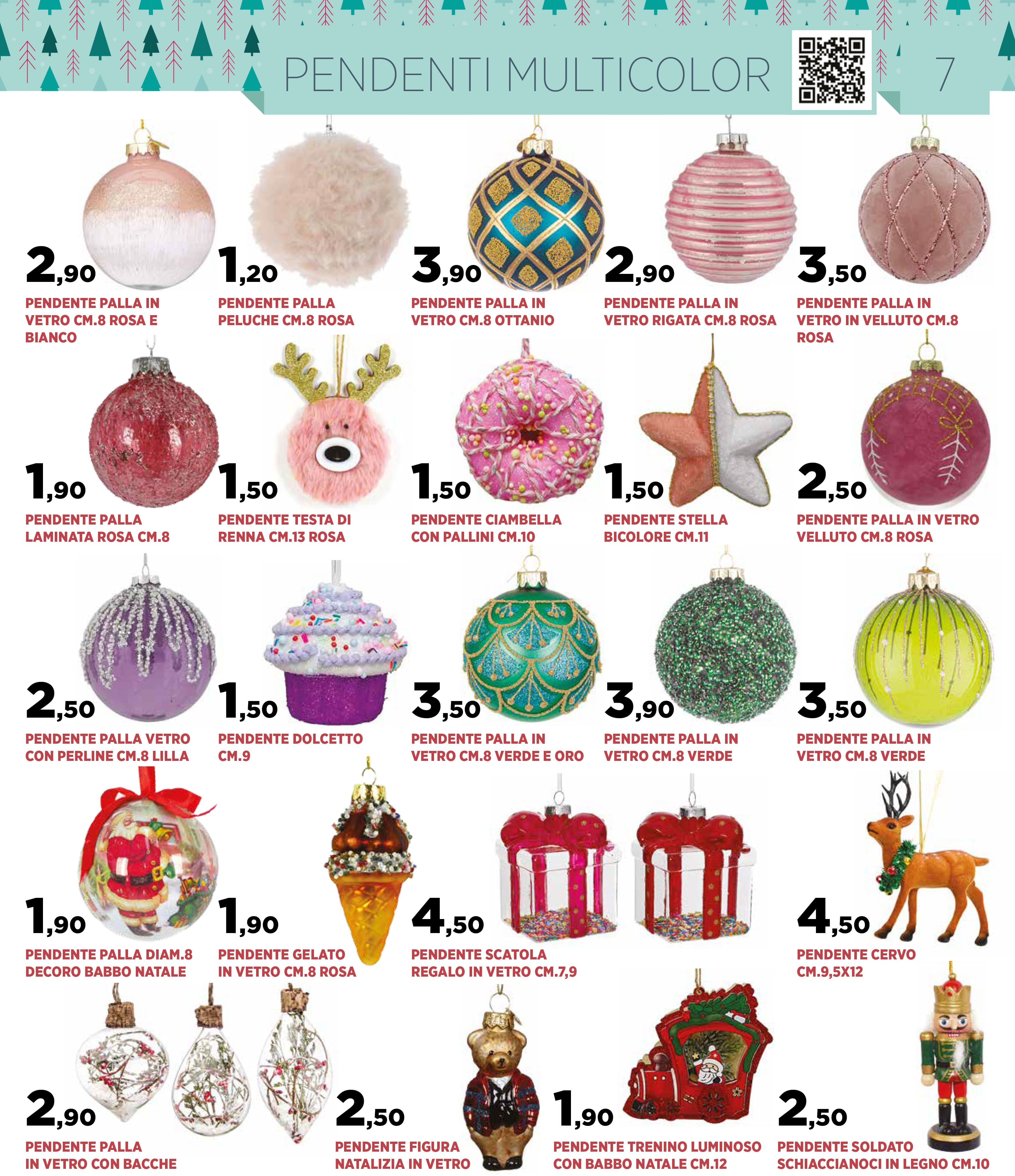 PENDENTI MULTICOLOR

7

2,90
PENDENTE PALLA IN VETRO CM.8 ROSA E BIANCO

1,20
PENDENTE PALLA PELUCHE CM.8 ROSA

3,90
PENDENTE PALLA IN VETRO CM.8 OTTANIO

2,90
PENDENTE PALLA IN VETRO RIGATA CM.8 ROSA

3,50
PENDENTE PALLA IN VETRO IN VELLUTO CM.8 ROSA

1,90
PENDENTE PALLA LAMINATA ROSA CM.8

1,50
PENDENTE TESTA DI RENNA CM.13 ROSA

1,50
PENDENTE CIAMBELLA CON PALLINI CM.10

1,50
PENDENTE STELLA BICOLORE CM.11

2,50
PENDENTE PALLA IN VETRO VELLUTO CM.8 ROSA

2,50
PENDENTE PALLA VETRO CON PERLINE CM.8 LILLA

1,50
PENDENTE DOLCETTO CM.9

3,50
PENDENTE PALLA IN VETRO CM.8 VERDE E ORO

3,90
PENDENTE PALLA IN VETRO CM.8 VERDE

3,50
PENDENTE PALLA IN VETRO CM.8 VERDE

1,90
PENDENTE PALLA DIAM.8 DECORO BABBO NATALE

1,90
PENDENTE GELATO IN VETRO CM.8 ROSA

4,50
PENDENTE SCATOLA REGALO IN VETRO CM.7,9

4,50
PENDENTE CERVO CM.9,5X12

2,90
PENDENTE PALLA IN VETRO CON BACCHE

2,50
PENDENTE FIGURA NATALIZIA IN VETRO

1,90
PENDENTE TRENINO LUMINOSO CON BABBO NATALE CM.12

2,50
PENDENTE SOLDATO SCHIACCIANOCI IN LEGNO CM.10